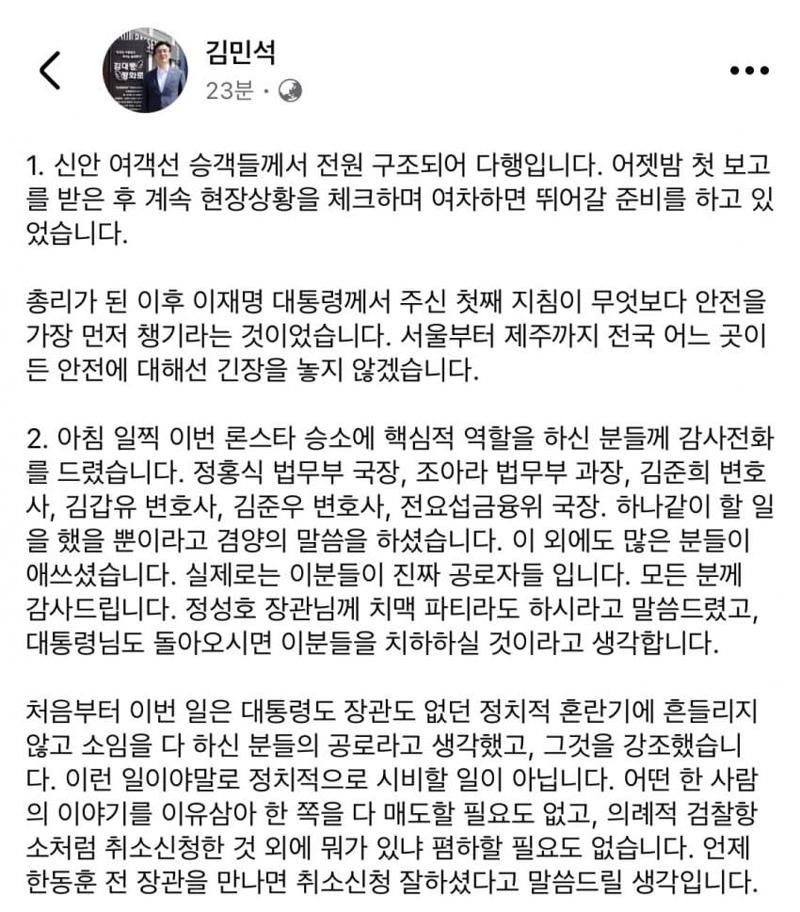 김민석
23분 ·

1. 신안 여객선 승객들께서 전원 구조되어 다행입니다. 어젯밤 첫 보고를 받은 후 계속 현장상황을 체크하며 여차하면 뛰어갈 준비를 하고 있었습니다.

총리가 된 이후 이재명 대통령께서 주신 첫째 지침이 무엇보다 안전을 가장 먼저 챙기라는 것이었습니다. 서울부터 제주까지 전국 어느 곳이든 안전에 대해선 긴장을 놓지 않겠습니다.

2. 아침 일찍 이번 론스타 승소에 핵심적 역할을 하신 분들께 감사전화를 드렸습니다. 정홍식 법무부 국장, 조아라 법무부 과장, 김준희 변호사, 김갑유 변호사, 김준우 변호사, 전요섭금융위 국장. 하나같이 할 일을 했을 뿐이라고 겸양의 말씀을 하셨습니다. 이 외에도 많은 분들이 애쓰셨습니다. 실제로는 이분들이 진짜 공로자들 입니다. 모든 분께 감사드립니다. 정성호 장관님께 치맥 파티라도 하시라고 말씀드렸고, 대통령님도 돌아오시면 이분들을 치하하실 것이라고 생각합니다.

처음부터 이번 일은 대통령도 장관도 없던 정치적 혼란기에 흔들리지 않고 소임을 다 하신 분들의 공로라고 생각했고, 그것을 강조했습니다. 이런 일이야말로 정치적으로 시비할 일이 아닙니다. 어떤 한 사람의 이야기를 이유삼아 한 쪽을 다 매도할 필요도 없고, 의례적 검찰항소처럼 취소신청한 것 외에 뭐가 있냐 폄하할 필요도 없습니다. 언제 한동훈 전 장관을 만나면 취소신청 잘하셨다고 말씀드릴 생각입니다.